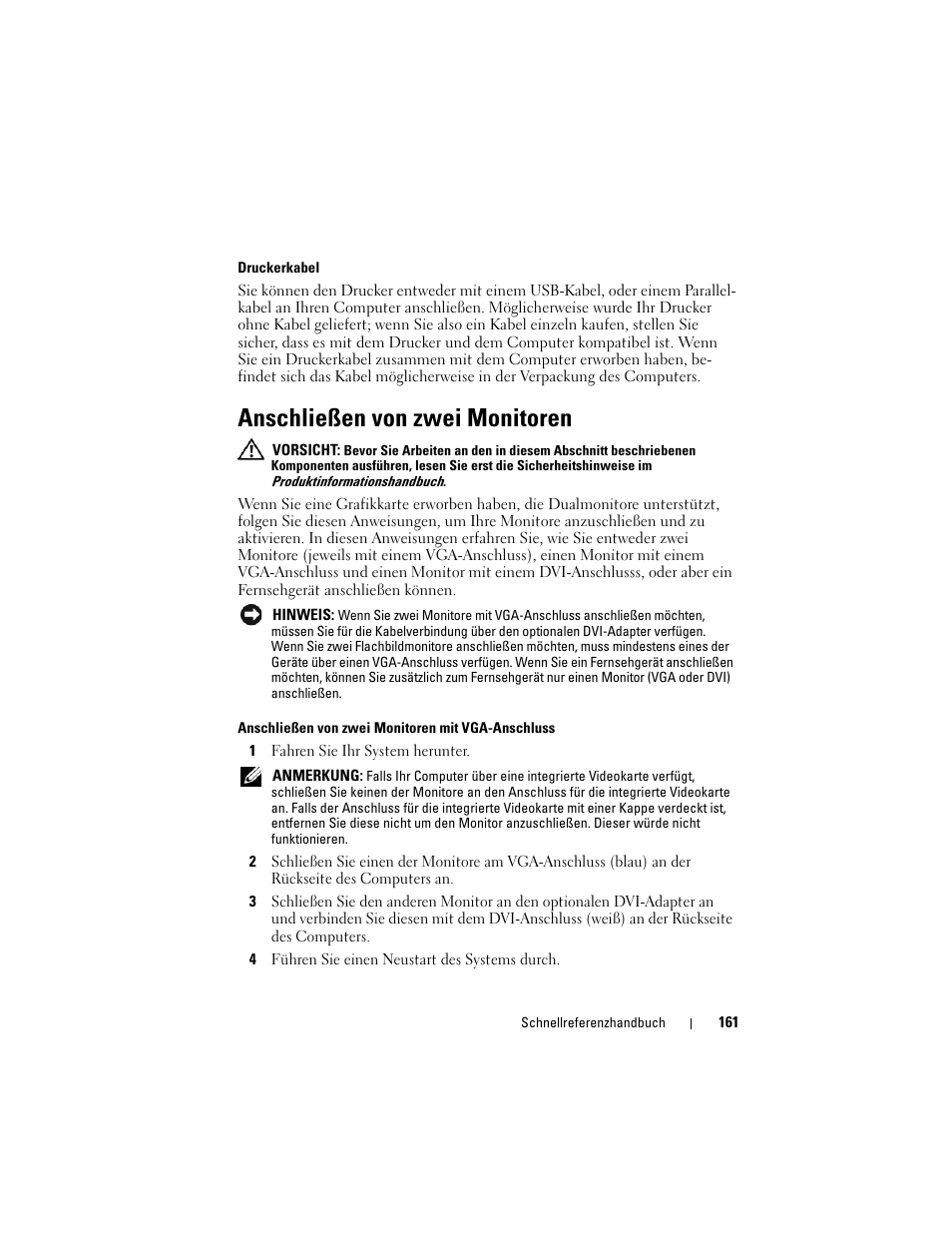 Druckerkabel

Sie können den Drucker entweder mit einem USB-Kabel, oder einem Parallelkabel an Ihren Computer anschließen. Möglicherweise wurde Ihr Drucker ohne Kabel geliefert; wenn Sie also ein Kabel einzeln kaufen, stellen Sie sicher, dass es mit dem Drucker und dem Computer kompatibel ist. Wenn Sie ein Druckerkabel zusammen mit dem Computer erworben haben, befindet sich das Kabel möglicherweise in der Verpackung des Computers.

Anschließen von zwei Monitoren

VORSICHT: Bevor Sie Arbeiten an den in diesem Abschnitt beschriebenen Komponenten ausführen, lesen Sie erst die Sicherheitshinweise im Produktinformationshandbuch.

Wenn Sie eine Grafikkarte erworben haben, die Dualmonitore unterstützt, folgen Sie diesen Anweisungen, um Ihre Monitore anzuschließen und zu aktivieren. In diesen Anweisungen erfahren Sie, wie Sie entweder zwei Monitore (jeweils mit einem VGA-Anschluss), einen Monitor mit einem VGA-Anschluss und einen Monitor mit einem DVI-Anschlusss, oder aber ein Fernsehgerät anschließen können.

HINWEIS: Wenn Sie zwei Monitore mit VGA-Anschluss anschließen möchten, müssen Sie für die Kabelverbindung über den optionalen DVI-Adapter verfügen. Wenn Sie zwei Flachbildmonitore anschließen möchten, muss mindestens eines der Geräte über einen VGA-Anschluss verfügen. Wenn Sie ein Fernsehgerät anschließen möchten, können Sie zusätzlich zum Fernsehgerät nur einen Monitor (VGA oder DVI) anschließen.

Anschließen von zwei Monitoren mit VGA-Anschluss

1 Fahren Sie Ihr System herunter.

ANMERKUNG: Falls Ihr Computer über eine integrierte Videokarte verfügt, schließen Sie keinen der Monitore an den Anschluss für die integrierte Videokarte an. Falls der Anschluss für die integrierte Videokarte mit einer Kappe verdeckt ist, entfernen Sie diese nicht um den Monitor anzuschließen. Dieser würde nicht funktionieren.

2 Schließen Sie einen der Monitore am VGA-Anschluss (blau) an der Rückseite des Computers an.

3 Schließen Sie den anderen Monitor an den optionalen DVI-Adapter an und verbinden Sie diesen mit dem DVI-Anschluss (weiß) an der Rückseite des Computers.

4 Führen Sie einen Neustart des Systems durch.

Schnellreferenzhandbuch | 161